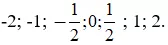 -2; -1; $-\frac{1}{2}$;0;$\frac{1}{2}$ ; 1; 2.